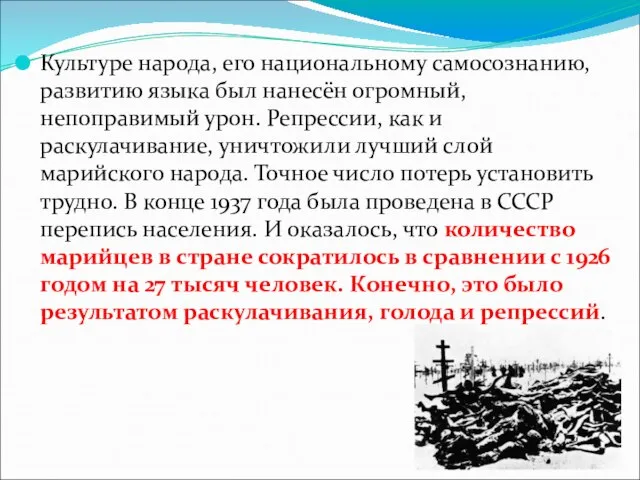 Культуре народа, его национальному самосознанию, развитию языка был нанесён огромный, непоправимый урон. Репрессии, как и раскулачивание, уничтожили лучший слой марийского народа. Точное число потерь установить трудно. В конце 1937 года была проведена в СССР перепись населения. И оказалось, что количество марийцев в стране сократилось в сравнении с 1926 годом на 27 тысяч человек. Конечно, это было результатом раскулачивания, голода и репрессий.